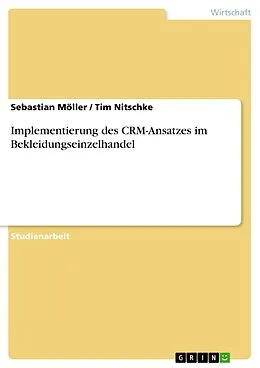 Wirtschaft

Sebastian Möller / Tim Nitschke

Implementierung des CRM-Ansatzes im Bekleidungseinzelhandel

Studienarbeit

GRIN